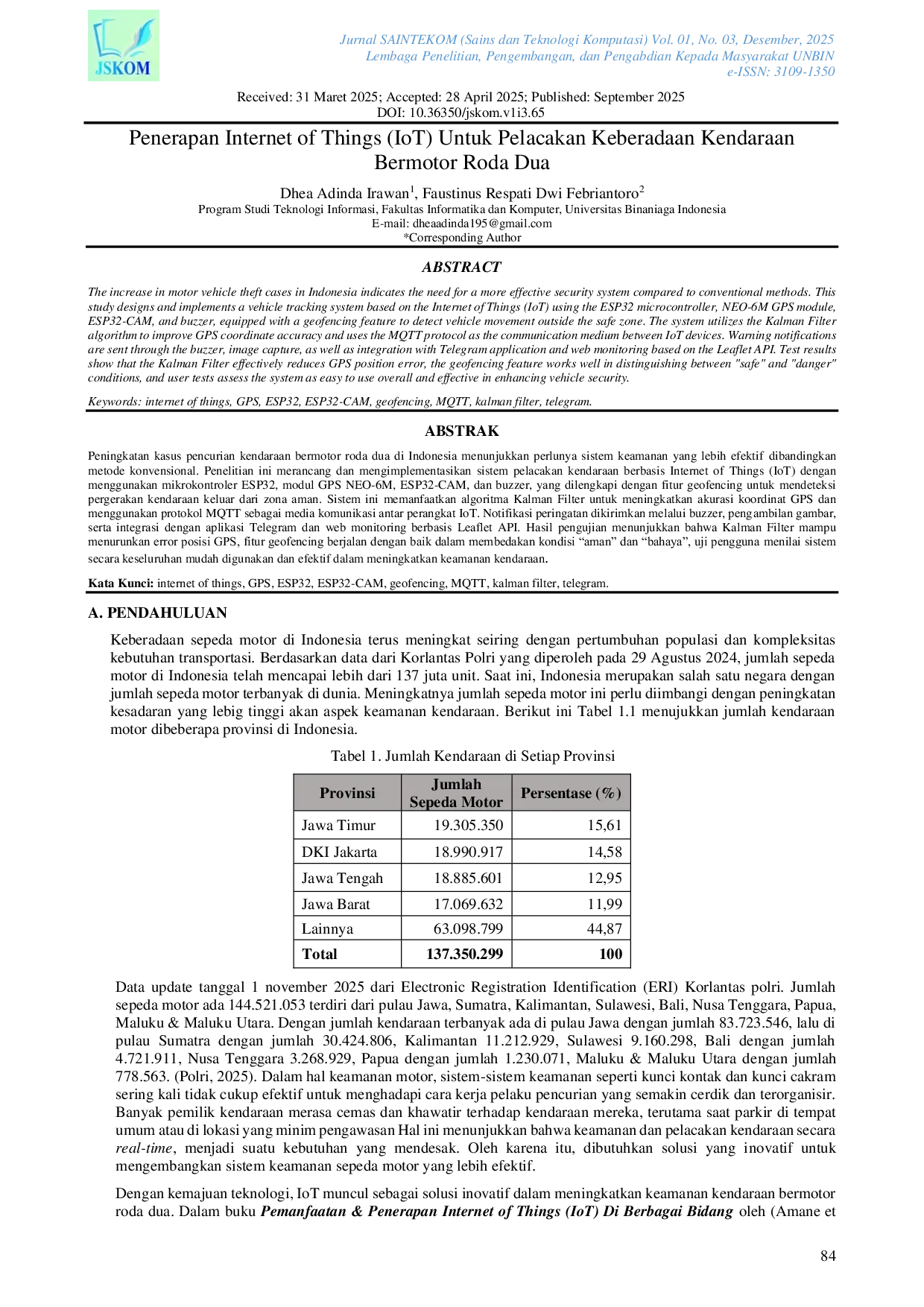 JSKOM

Jurnal SAINTEKOM (Sains dan Teknologi Komputasi) Vol. 01, No. 03, Desember, 2025
Lembaga Penelitian, Pengembangan, dan Pengabdian Kepada Masyarakat UNBIN
e-ISSN: 3109-1350

Received: 31 Maret 2025; Accepted: 28 April 2025; Published: September 2025
DOI: 10.36350/jskom.v1i3.65

Penerapan Internet of Things (IoT) Untuk Pelacakan Keberadaan Kendaraan Bermotor Roda Dua

Dhea Adinda Irawan$^{1}$, Faustinus Respati Dwi Febriantoro$^{2}$
Program Studi Teknologi Informasi, Fakultas Informatika dan Komputer, Universitas Binaniaga Indonesia
E-mail: dheaadinda195@gmail.com
*Corresponding Author

ABSTRACT

The increase in motor vehicle theft cases in Indonesia indicates the need for a more effective security system compared to conventional methods. This study designs and implements a vehicle tracking system based on the Internet of Things (IoT) using the ESP32 microcontroller, NEO-6M GPS module, ESP32-CAM, and buzzer, equipped with a geofencing feature to detect vehicle movement outside the safe zone. The system utilizes the Kalman Filter algorithm to improve GPS coordinate accuracy and uses the MQTT protocol as the communication medium between IoT devices. Warning notifications are sent through the buzzer, image capture, as well as integration with Telegram application and web monitoring based on the Leaflet API. Test results show that the Kalman Filter effectively reduces GPS position error, the geofencing feature works well in distinguishing between "safe" and "danger" conditions, and user tests assess the system as easy to use overall and effective in enhancing vehicle security.

Keywords: internet of things, GPS, ESP32, ESP32-CAM, geofencing, MQTT, kalman filter, telegram.

ABSTRAK

Peningkatan kasus pencurian kendaraan bermotor roda dua di Indonesia menunjukkan perlunya sistem keamanan yang lebih efektif dibandingkan metode konvensional. Penelitian ini merancang dan mengimplementasikan sistem pelacakan kendaraan berbasis Internet of Things (IoT) dengan menggunakan mikrokontroler ESP32, modul GPS NEO-6M, ESP32-CAM, dan buzzer, yang dilengkapi dengan fitur geofencing untuk mendeteksi pergerakan kendaraan keluar dari zona aman. Sistem ini memanfaatkan algoritma Kalman Filter untuk meningkatkan akurasi koordinat GPS dan menggunakan protokol MQTT sebagai media komunikasi antar perangkat IoT. Notifikasi peringatan dikirimkan melalui buzzer, pengambilan gambar, serta integrasi dengan aplikasi Telegram dan web monitoring berbasis Leaflet API. Hasil pengujian menunjukkan bahwa Kalman Filter mampu menurunkan error posisi GPS, fitur geofencing berjalan dengan baik dalam membedakan kondisi "aman" dan "bahaya", uji pengguna menilai sistem secara keseluruhan mudah digunakan dan efektif dalam meningkatkan keamanan kendaraan.

Kata Kunci: internet of things, GPS, ESP32, ESP32-CAM, geofencing, MQTT, kalman filter, telegram.

A. PENDAHULUAN

Keberadaan sepeda motor di Indonesia terus meningkat seiring dengan pertumbuhan populasi dan kompleksitas kebutuhan transportasi. Berdasarkan data dari Korlantas Polri yang diperoleh pada 29 Agustus 2024, jumlah sepeda motor di Indonesia telah mencapai lebih dari 137 juta unit. Saat ini, Indonesia merupakan salah satu negara dengan jumlah sepeda motor terbanyak di dunia. Meningkatnya jumlah sepeda motor ini perlu diimbangi dengan peningkatan kesadaran yang lebig tinggi akan aspek keamanan kendaraan. Berikut ini Tabel 1.1 menujukkan jumlah kendaraan motor dibeberapa provinsi di Indonesia.

Tabel 1. Jumlah Kendaraan di Setiap Provinsi

| Provinsi | Jumlah Sepeda Motor | Persentase (%) |
|---|---|---|
| Jawa Timur | 19.305.350 | 15,61 |
| DKI Jakarta | 18.990.917 | 14,58 |
| Jawa Tengah | 18.885.601 | 12,95 |
| Jawa Barat | 17.069.632 | 11,99 |
| Lainnya | 63.098.799 | 44,87 |
| Total | 137.350.299 | 100 |

Data update tanggal 1 november 2025 dari Electronic Registration Identification (ERI) Korlantas polri. Jumlah sepeda motor ada 144.521.053 terdiri dari pulau Jawa, Sumatra, Kalimantan, Sulawesi, Bali, Nusa Tenggara, Papua, Maluku & Maluku Utara. Dengan jumlah kendaraan terbanyak ada di pulau Jawa dengan jumlah 83.723.546, lalu di pulau Sumatra dengan jumlah 30.424.806, Kalimantan 11.212.929, Sulawesi 9.160.298, Bali dengan jumlah 4.721.911, Nusa Tenggara 3.268.929, Papua dengan jumlah 1.230.071, Maluku & Maluku Utara dengan jumlah 778.563. (Polri, 2025). Dalam hal keamanan motor, sistem-sistem keamanan seperti kunci kontak dan kunci cakram sering kali tidak cukup efektif untuk menghadapi cara kerja pelaku pencurian yang semakin cerdik dan terorganisir. Banyak pemilik kendaraan merasa cemas dan khawatir terhadap kendaraan mereka, terutama saat parkir di tempat umum atau di lokasi yang minim pengawasan Hal ini menunjukkan bahwa keamanan dan pelacakan kendaraan secara real-time, menjadi suatu kebutuhan yang mendesak. Oleh karena itu, dibutuhkan solusi yang inovatif untuk mengembangkan sistem keamanan sepeda motor yang lebih efektif.

Dengan kemajuan teknologi, IoT muncul sebagai solusi inovatif dalam meningkatkan keamanan kendaraan bermotor roda dua. Dalam buku Pemanfaatan & Penerapan Internet of Things (IoT) Di Berbagai Bidang oleh (Amane et

84